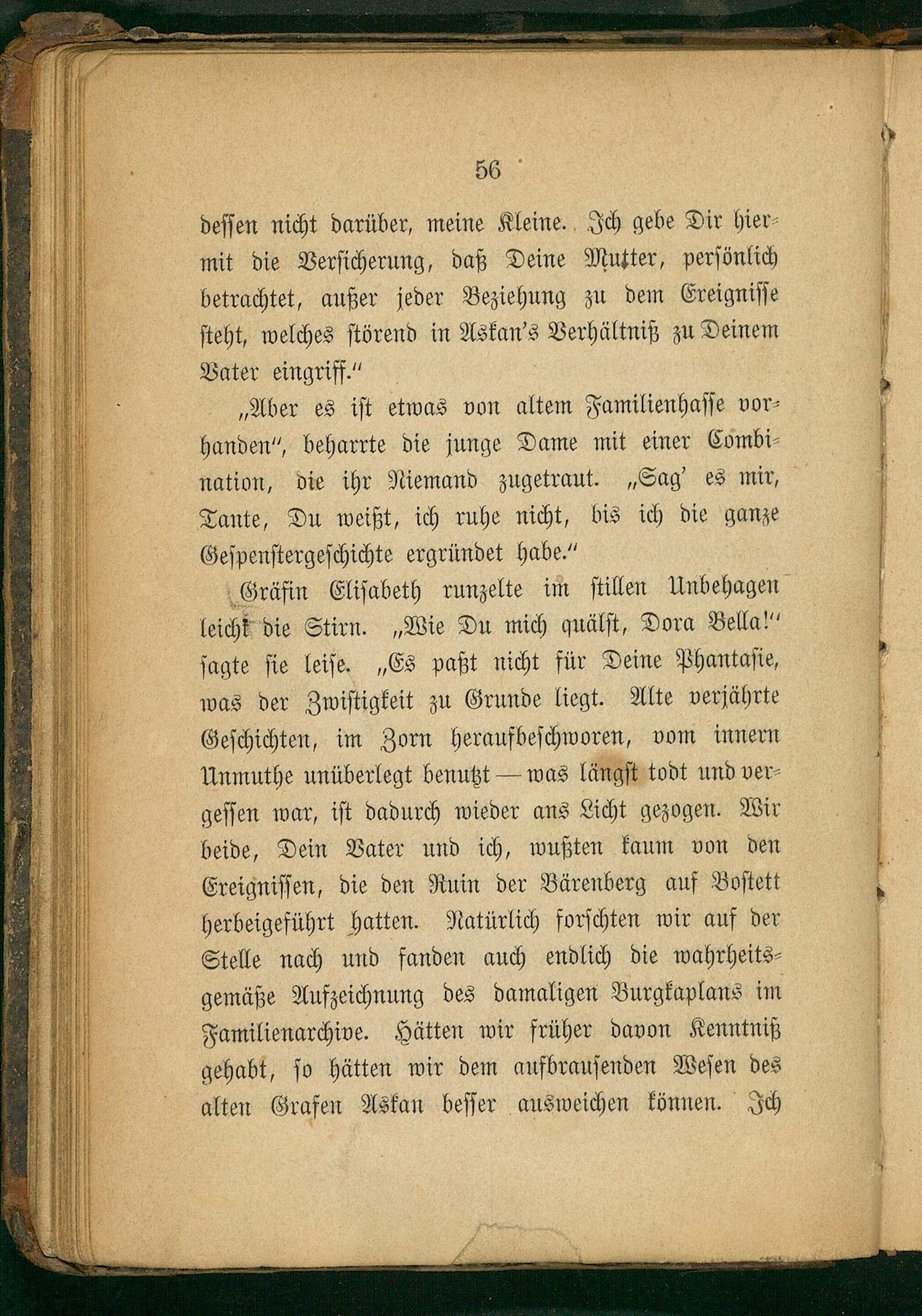 56

dessen nicht darüber, meine Kleine. Ich gebe Dir hiermit die Versicherung, daß Deine Mutter, persönlich betrachtet, außer jeder Beziehung zu dem Ereignisse steht, welches störend in Askan's Verhältniß zu Deinem Vater eingriff."

„Aber es ist etwas von altem Familienhasse vorhanden", beharrte die junge Dame mit einer Combination, die ihr Niemand zugetraut. „Sag' es mir, Tante, Du weißt, ich ruhe nicht, bis ich die ganze Gespenstergeschichte ergründet habe."

Gräfin Elisabeth runzelte im stillen Unbehagen leicht die Stirn. „Wie Du mich quälst, Dora Bella!" sagte sie leise. „Es paßt nicht für Deine Phantasie, was der Zwistigkeit zu Grunde liegt. Alte verjährte Geschichten, im Zorn heraufbeschworen, vom innern Unmuthe unüberlegt benutzt — was längst todt und vergessen war, ist dadurch wieder ans Licht gezogen. Wir beide, Dein Vater und ich, wußten kaum von den Ereignissen, die den Ruin der Bärenberg auf Bostett herbeigeführt hatten. Natürlich forschten wir auf der Stelle nach und fanden auch endlich die wahrheitsgemäße Aufzeichnung des damaligen Burgkaplans im Familienarchive. Hätten wir früher davon Kenntniß gehabt, so hätten wir dem aufbrausenden Wesen des alten Grafen Askan besser ausweichen können. Ich